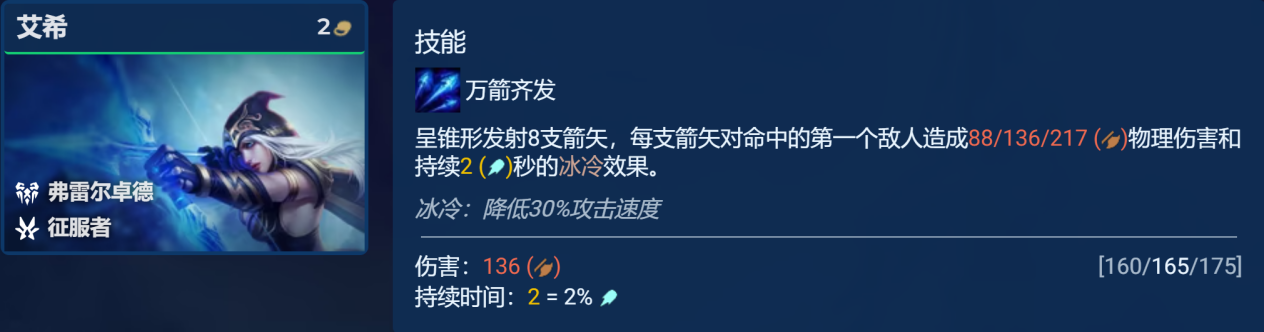 艾希 2

弗雷尔卓德
征服者

技能

万箭齐发

呈锥形发射8支箭矢，每支箭矢对命中的第一个敌人造成88/136/217 ()物理伤害和持续2 ()秒的冰冷效果。

冰冷：降低30%攻击速度

伤害：136 () [160/165/175]
持续时间：2 = 2%